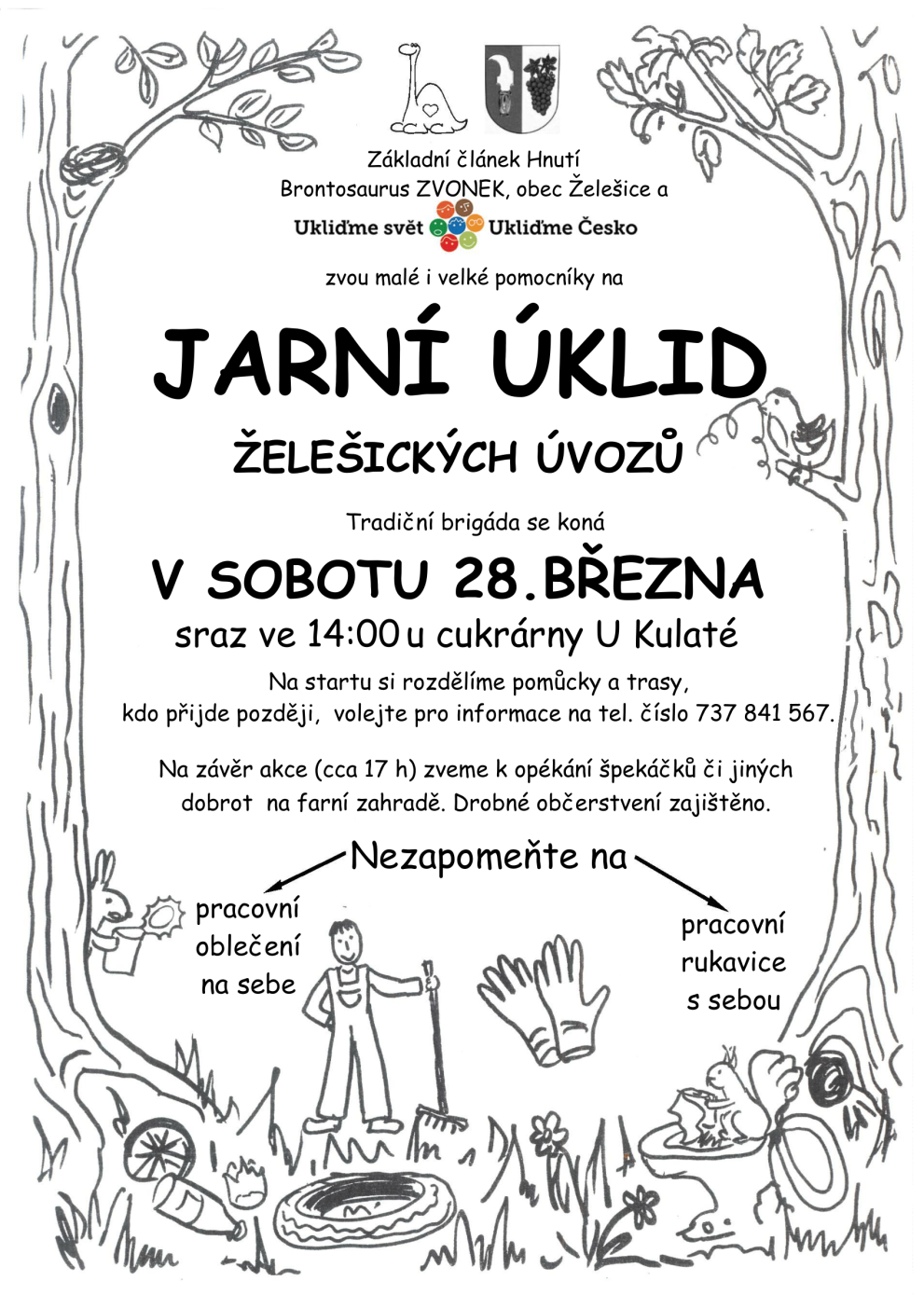 Základní článek Hnutí Brontosaurus ZVONEK, obec Želešice a

Ukliďme svět Ukliďme Česko

zvou malé i velké pomocníky na

JARNÍ ÚKLID

ŽELEŠICKÝCH ÚVOZŮ

Tradiční brigáda se koná

V SOBOTU 28.BŘEZNA

sraz ve 14:00 u cukrárny U Kulaté

Na startu si rozdělíme pomůcky a trasy, kdo přijde později, volejte pro informace na tel. číslo 737 841 567.

Na závěr akce (cca 17 h) zveme k opékání špekáčků či jiných dobrot na farní zahradě. Drobné občerstvení zajištěno.

Nezapomeňte na

pracovní oblečení na sebe

pracovní rukavice s sebou